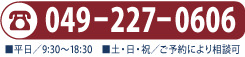 049−227−0606

■平日／9:30〜18:30　■土・日・祝／ご予約により相談可